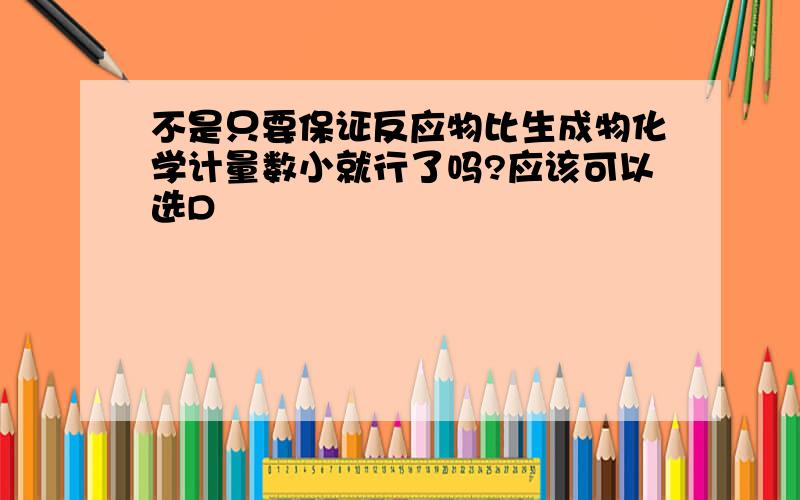 不是只要保证反应物比生成物化学计量数小就行了吗?应该可以选D